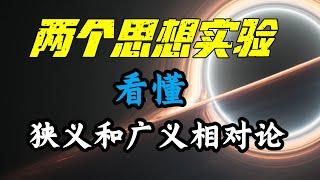 两个思想实验

看懂

狭义和广义相对论